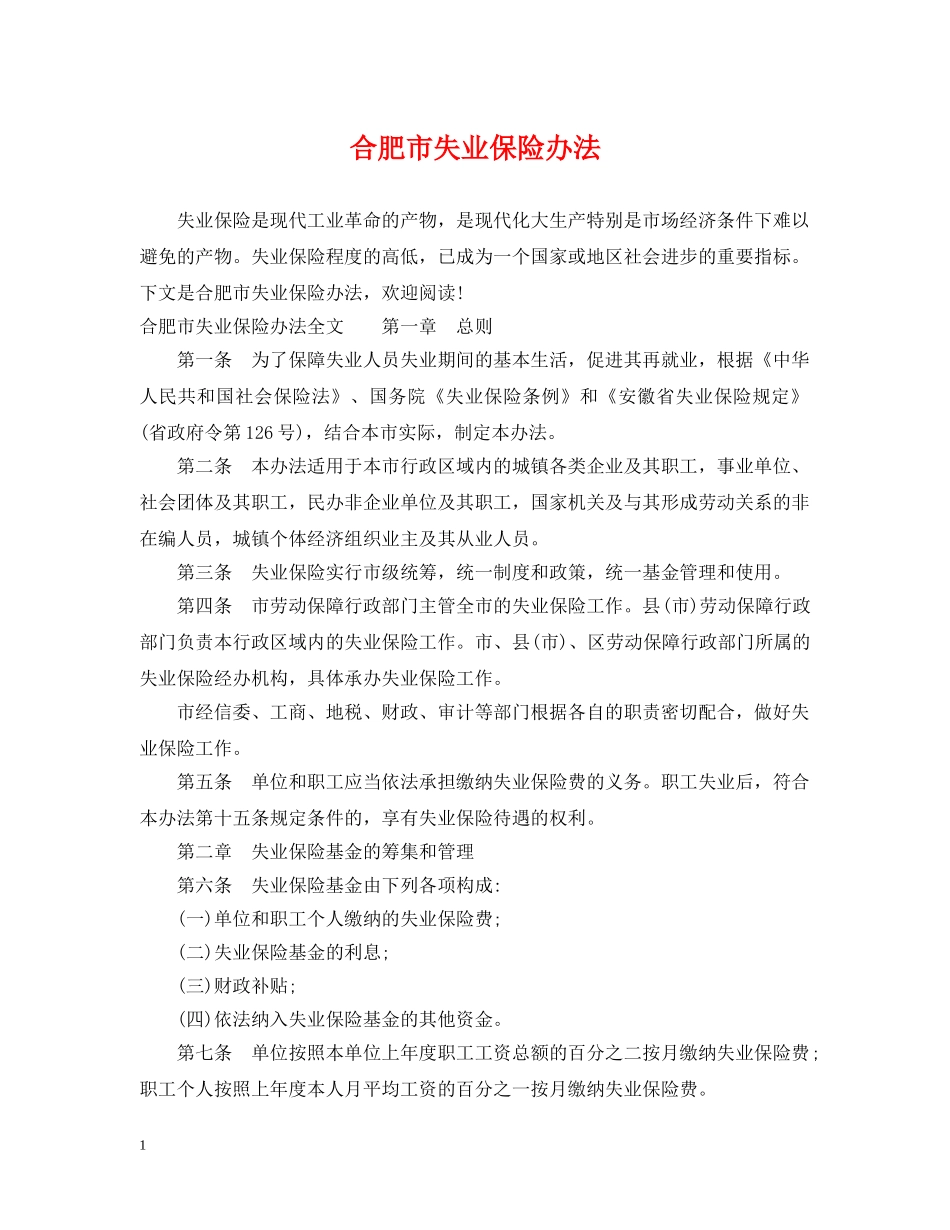 合肥市失业保险办法

失业保险是现代工业革命的产物，是现代化大生产特别是市场经济条件下难以避免的产物。失业保险程度的高低，已成为一个国家或地区社会进步的重要指标。下文是合肥市失业保险办法，欢迎阅读！

合肥市失业保险办法全文　第一章　总则

第一条　为了保障失业人员失业期间的基本生活，促进其再就业，根据《中华人民共和国社会保险法》、国务院《失业保险条例》和《安徽省失业保险规定》(省政府令第126号)，结合本市实际，制定本办法。

第二条　本办法适用于本市行政区域内的城镇各类企业及其职工，事业单位、社会团体及其职工，民办非企业单位及其职工，国家机关及与其形成劳动关系的非在编人员，城镇个体经济组织业主及其从业人员。

第三条　失业保险实行市级统筹，统一制度和政策，统一基金管理和使用。

第四条　市劳动保障行政部门主管全市的失业保险工作。县(市)劳动保障行政部门负责本行政区域内的失业保险工作。市、县(市)、区劳动保障行政部门所属的失业保险经办机构，具体承办失业保险工作。

市经信委、工商、地税、财政、审计等部门根据各自的职责密切配合，做好失业保险工作。

第五条　单位和职工应当依法承担缴纳失业保险费的义务。职工失业后，符合本办法第十五条规定条件的，享有失业保险待遇的权利。

第二章　失业保险基金的筹集和管理

第六条　失业保险基金由下列各项构成：

(一)单位和职工个人缴纳的失业保险费；

(二)失业保险基金的利息；

(三)财政补贴；

(四)依法纳入失业保险基金的其他资金。

第七条　单位按照本单位上年度职工工资总额的百分之二按月缴纳失业保险费；职工个人按照上年度本人月平均工资的百分之一按月缴纳失业保险费。

1